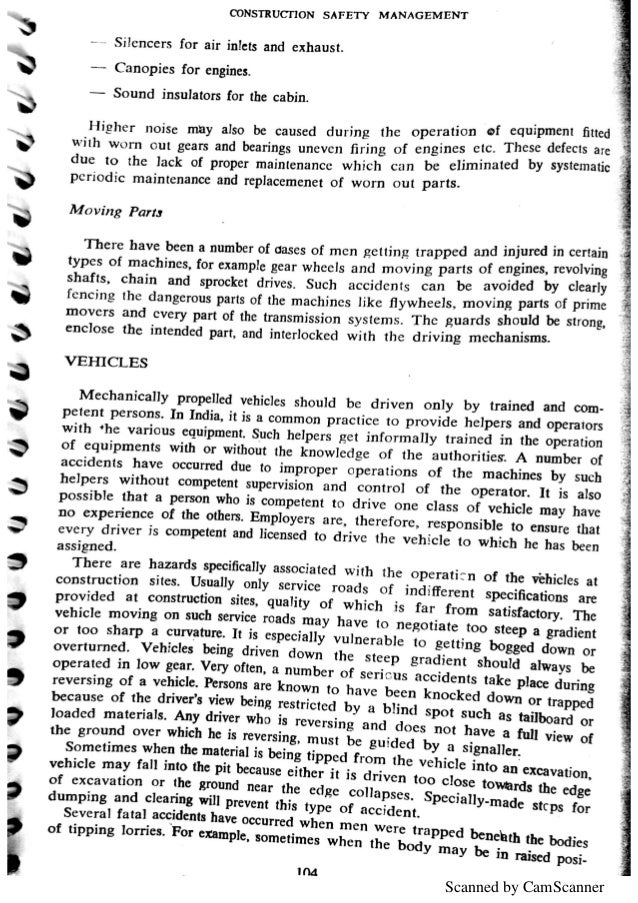 CONSTRUCTION SAFETY MANAGEMENT

— Silencers for air inlets and exhaust.

— Canopies for engines.

— Sound insulators for the cabin.

Higher noise may also be caused during the operation of equipment fitted with worn out gears and bearings uneven firing of engines etc. These defects are due to the lack of proper maintenance which can be eliminated by systematic periodic maintenance and replacemenet of worn out parts.

Moving Parts

There have been a number of cases of men getting trapped and injured in certain types of machines, for example gear wheels and moving parts of engines, revolving shafts, chain and sprocket drives. Such accidents can be avoided by clearly fencing the dangerous parts of the machines like flywheels, moving parts of prime movers and every part of the transmission systems. The guards should be strong, enclose the intended part, and interlocked with the driving mechanisms.

VEHICLES

Mechanically propelled vehicles should be driven only by trained and competent persons. In India, it is a common practice to provide helpers and operators with the various equipment. Such helpers get informally trained in the operation of equipments with or without the knowledge of the authorities. A number of accidents have occurred due to improper operations of the machines by such helpers without competent supervision and control of the operator. It is also possible that a person who is competent to drive one class of vehicle may have no experience of the others. Employers are, therefore, responsible to ensure that every driver is competent and licensed to drive the vehicle to which he has been assigned.

There are hazards specifically associated with the operation of the vehicles at construction sites. Usually only service roads of indifferent specifications are provided at construction sites, quality of which is far from satisfactory. The vehicle moving on such service roads may have to negotiate too steep a gradient or too sharp a curvature. It is especially vulnerable to getting bogged down or overturned. Vehicles being driven down the steep gradient should always be operated in low gear. Very often, a number of serious accidents take place during reversing of a vehicle. Persons are known to have been knocked down or trapped because of the driver's view being restricted by a blind spot such as tailboard or loaded materials. Any driver who is reversing and does not have a full view of the ground over which he is reversing, must be guided by a signaller.

Sometimes when the material is being tipped from the vehicle into an excavation, vehicle may fall into the pit because either it is driven too close towards the edge of excavation or the ground near the edge collapses. Specially-made steps for dumping and clearing will prevent this type of accident.

Several fatal accidents have occurred when men were trapped beneath the bodies of tipping lorries. For example, sometimes when the body may be in raised posi-

104

Scanned by CamScanner